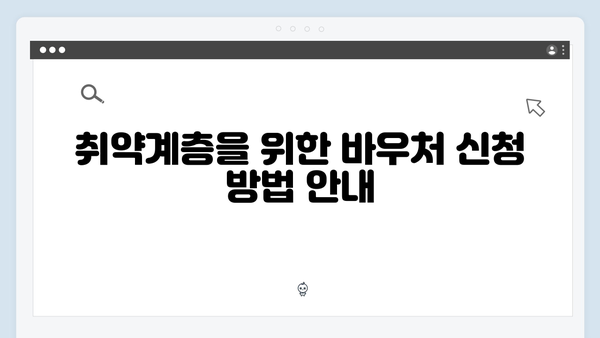 취약계층을 위한 바우처 신청 방법 안내